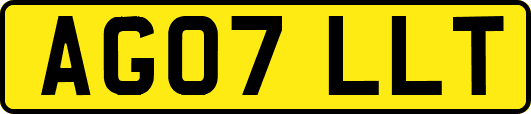 AG07 LLT